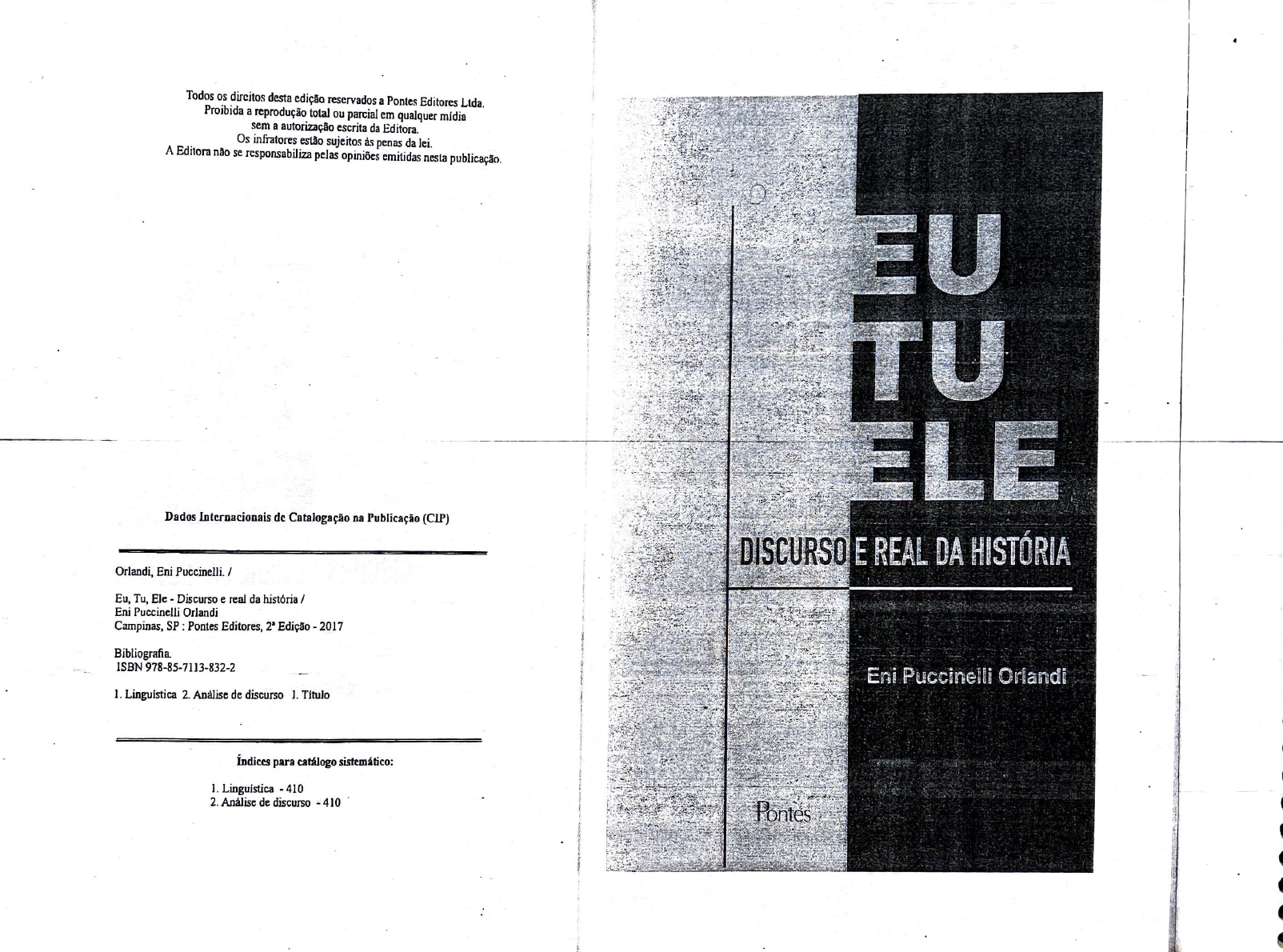 Todos os direitos desta edição reservados a Pontes Editores Ltda.
Proibida a reprodução total ou parcial em qualquer mídia
sem a autorização escrita da Editora.
Os infratores estão sujeitos às penas da lei.
A Editora não se responsabiliza pelas opiniões emitidas nesta publicação.

Dados Internacionais de Catalogação na Publicação (CIP)

Orlandi, Eni Puccinelli. /

Eu, Tu, Ele - Discurso e real da história /
Eni Puccinelli Orlandi
Campinas, SP : Pontes Editores, 2ª Edição - 2017

Bibliografia.
ISBN 978-85-7113-832-2

1. Linguística 2. Análise de discurso I. Título

Índices para catálogo sistemático:

1. Linguística - 410
2. Análise de discurso - 410

EU
TU
ELE
DISCURSO E REAL DA HISTÓRIA

Eni Puccinelli Orlandi

Pontes